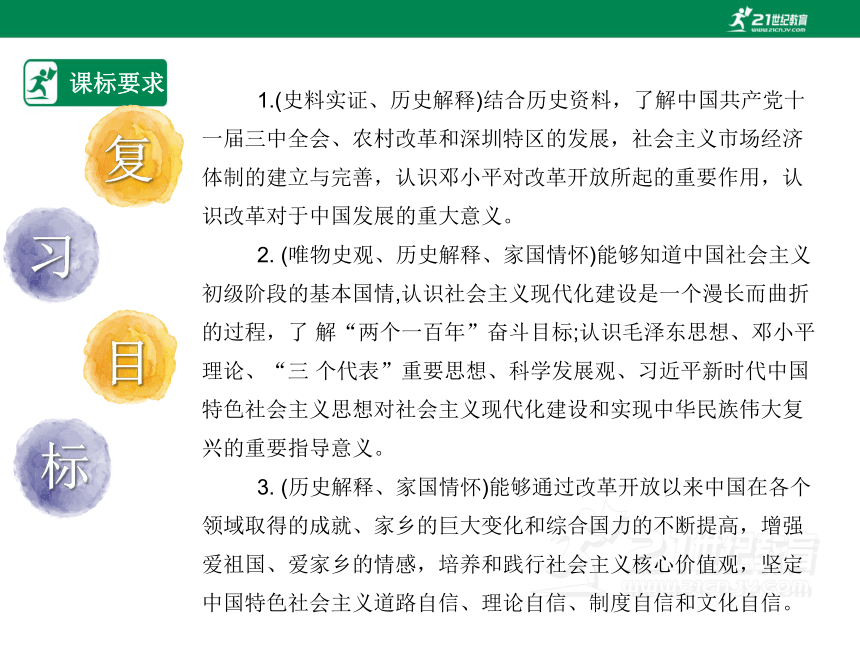 21世纪教育
www.21cnjy.com

课标要求

复

习

目

标

1.(史料实证、历史解释)结合历史资料，了解中国共产党十一届三中全会、农村改革和深圳特区的发展，社会主义市场经济体制的建立与完善，认识邓小平对改革开放所起的重要作用，认识改革对于中国发展的重大意义。

2. (唯物史观、历史解释、家国情怀)能够知道中国社会主义初级阶段的基本国情,认识社会主义现代化建设是一个漫长而曲折的过程，了 解“两个一百年”奋斗目标;认识毛泽东思想、邓小平理论、“三 个代表”重要思想、科学发展观、习近平新时代中国特色社会主义思想对社会主义现代化建设和实现中华民族伟大复兴的重要指导意义。

3. (历史解释、家国情怀)能够通过改革开放以来中国在各个领域取得的成就、家乡的巨大变化和综合国力的不断提高，增强爱祖国、爱家乡的情感，培养和践行社会主义核心价值观，坚定中国特色社会主义道路自信、理论自信、制度自信和文化自信。

21世纪教育
www.21cnjy.com